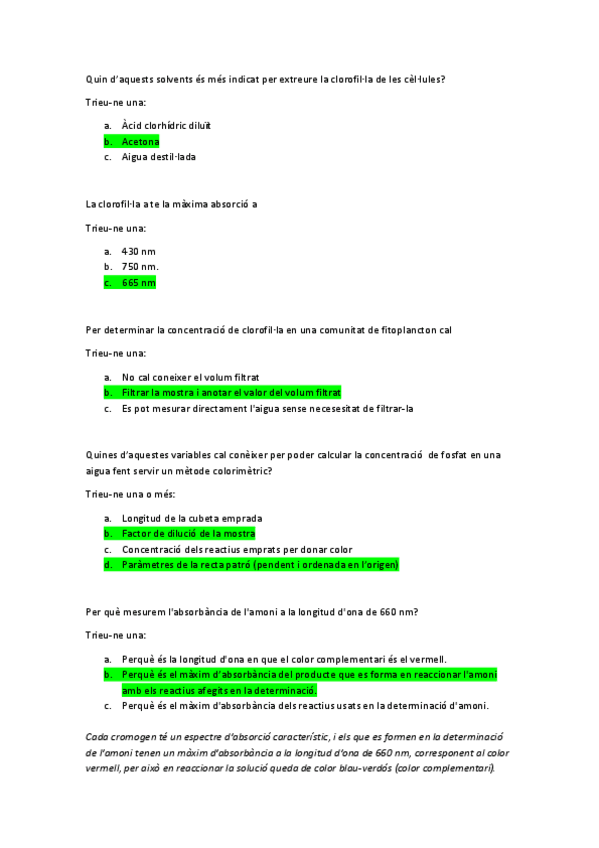 Quin d'aquests solvents és més indicat per extreure la clorofil·la de les cèl·lules?

Trieu-ne una:

a. Àcid clorhídric diluït
b. Acetona
c. Aigua destil·lada

La clorofil·la a te la màxima absorció a

Trieu-ne una:

a. 430 nm
b. 750 nm.
c. 665 nm

Per determinar la concentració de clorofil·la en una comunitat de fitoplancton cal

Trieu-ne una:

a. No cal coneixer el volum filtrat
b. Filtrar la mostra i anotar el valor del volum filtrat
c. Es pot mesurar directament l'aigua sense necesesitat de filtrar-la

Quines d'aquestes variables cal conèixer per poder calcular la concentració de fosfat en una aigua fent servir un mètode colorimètric?

Trieu-ne una o més:

a. Longitud de la cubeta emprada
b. Factor de dilució de la mostra
c. Concentració dels reactius emprats per donar color
d. Paràmetres de la recta patró (pendent i ordenada en l'origen)

Per què mesurem l'absorbància de l'amoni a la longitud d'ona de 660 nm?

Trieu-ne una:

a. Perquè és la longitud d'ona en que el color complementari és el vermell.
b. Perquè és el màxim d'absorbància del producte que es forma en reaccionar l'amoni amb els reactius afegits en la determinació.
c. Perquè és el màxim d'absorbància dels reactius usats en la determinació d'amoni.

Cada cromogen té un espectre d'absorció característic, i els que es formen en la determinació de l'amoni tenen un màxim d'absorbància a la longitud d'ona de 660 nm, corresponent al color vermell, per això en reaccionar la solució queda de color blau-verdós (color complementari).